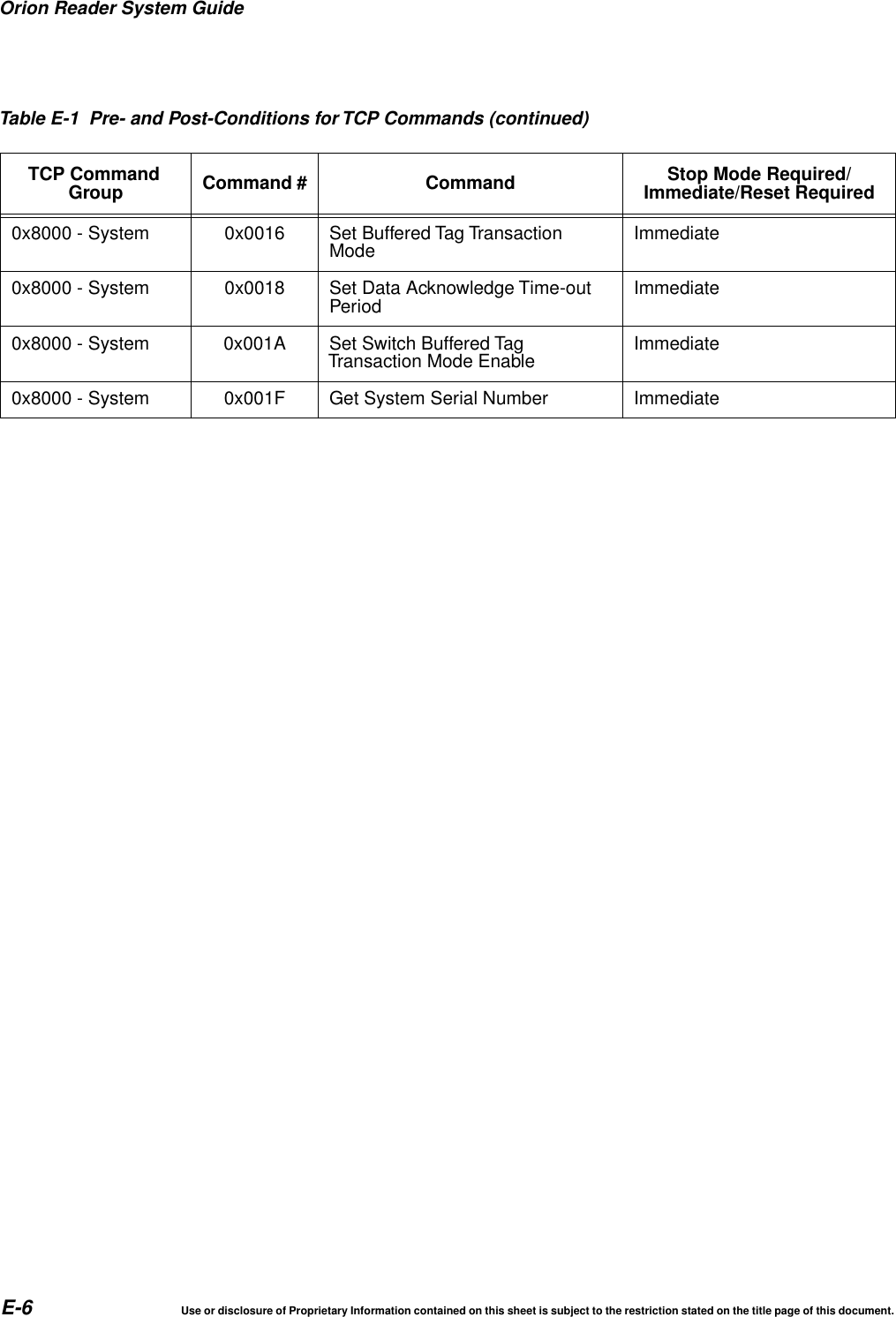 Orion Reader System Guide

Table E-1 Pre- and Post-Conditions for TCP Commands (continued)

| TCP Command Group | Command # | Command | Stop Mode Required/ Immediate/Reset Required |
|---|---|---|---|
| 0x8000 - System | 0x0016 | Set Buffered Tag Transaction Mode | Immediate |
| 0x8000 - System | 0x0018 | Set Data Acknowledge Time-out Period | Immediate |
| 0x8000 - System | 0x001A | Set Switch Buffered Tag Transaction Mode Enable | Immediate |
| 0x8000 - System | 0x001F | Get System Serial Number | Immediate |

E-6 Use or disclosure of Proprietary Information contained on this sheet is subject to the restriction stated on the title page of this document.